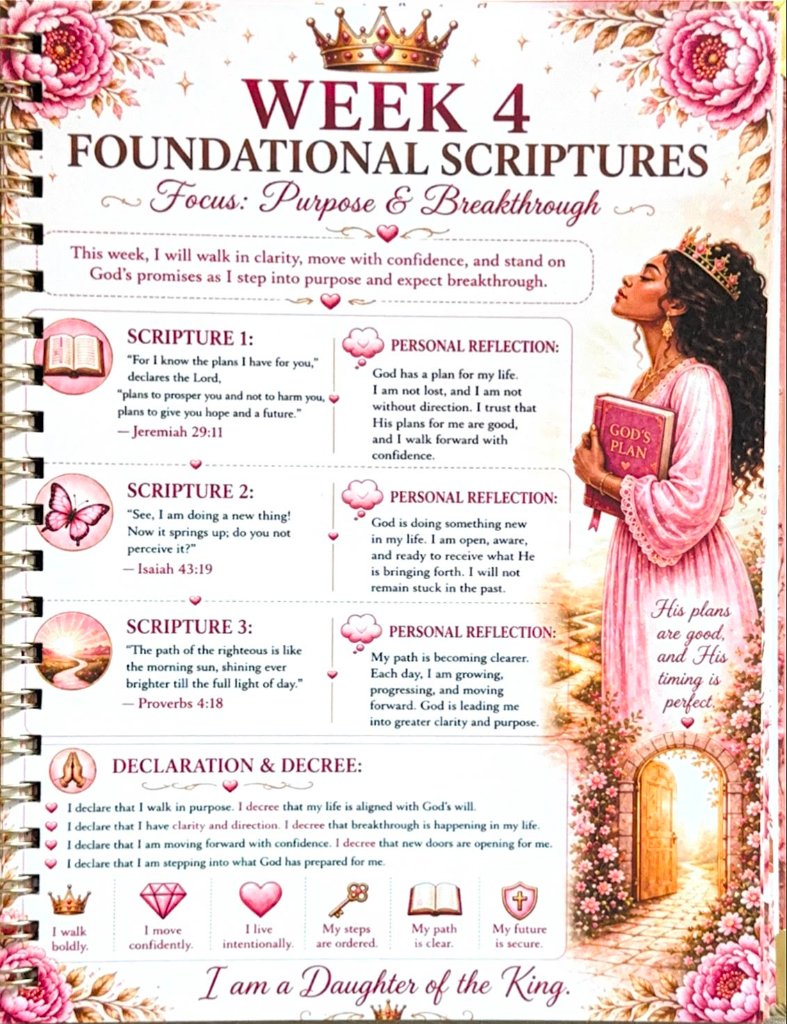 WEEK 4
FOUNDATIONAL SCRIPTURES
Focus: Purpose & Breakthrough

This week, I will walk in clarity, move with confidence, and stand on God's promises as I step into purpose and expect breakthrough.

SCRIPTURE 1:
"For I know the plans I have for you," declares the Lord, "plans to prosper you and not to harm you, plans to give you hope and a future."
— Jeremiah 29:11

PERSONAL REFLECTION:
God has a plan for my life. I am not lost, and I am not without direction. I trust that His plans for me are good, and I walk forward with confidence.

SCRIPTURE 2:
"See, I am doing a new thing! Now it springs up; do you not perceive it?"
— Isaiah 43:19

PERSONAL REFLECTION:
God is doing something new in my life. I am open, aware, and ready to receive what He is bringing forth. I will not remain stuck in the past.

SCRIPTURE 3:
"The path of the righteous is like the morning sun, shining ever brighter till the full light of day."
— Proverbs 4:18

PERSONAL REFLECTION:
My path is becoming clearer. Each day, I am growing, progressing, and moving forward. God is leading me into greater clarity and purpose.

GOD'S PLAN

His plans are good, and His timing is perfect.

DECLARATION & DECREE:
I declare that I walk in purpose. I decree that my life is aligned with God's will.
I declare that I have clarity and direction. I decree that breakthrough is happening in my life.
I declare that I am moving forward with confidence. I decree that new doors are opening for me.
I declare that I am stepping into what God has prepared for me.

I walk boldly.
I move confidently.
I live intentionally.
My steps are ordered.
My path is clear.
My future is secure.

I am a Daughter of the King.